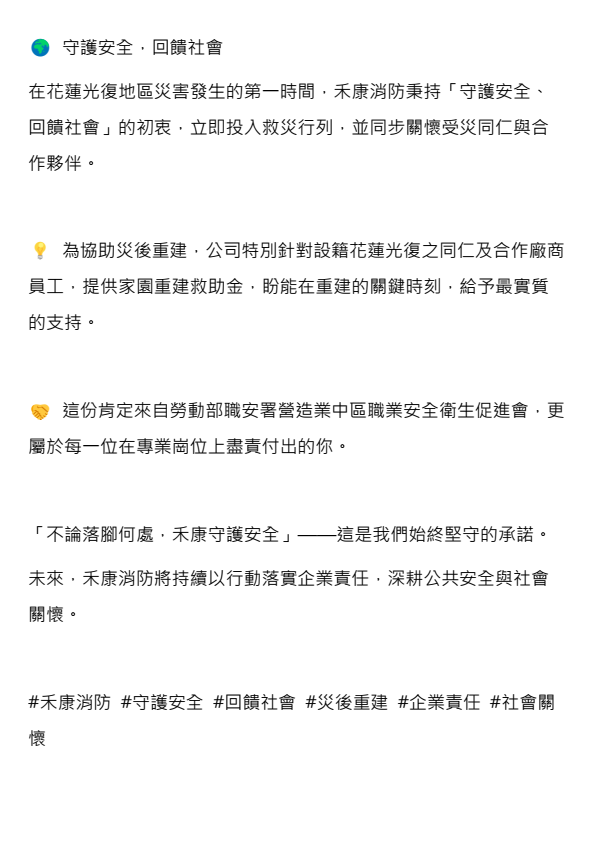 🌏 守護安全，回饋社會

在花蓮光復地區災害發生的第一時間，禾康消防秉持「守護安全、回饋社會」的初衷，立即投入救災行列，並同步關懷受災同仁與合作夥伴。

💡 為協助災後重建，公司特別針對設籍花蓮光復之同仁及合作廠商員工，提供家園重建救助金，盼能在重建的關鍵時刻，給予最實質的支持。

🤝 這份肯定來自勞動部職安署營造業中區職業安全衛生促進會，更屬於每一位在專業崗位上盡責付出的你。

「不論落腳何處，禾康守護安全」——這是我們始終堅守的承諾。

未來，禾康消防將持續以行動落實企業責任，深耕公共安全與社會關懷。

#禾康消防 #守護安全 #回饋社會 #災後重建 #企業責任 #社會關懷